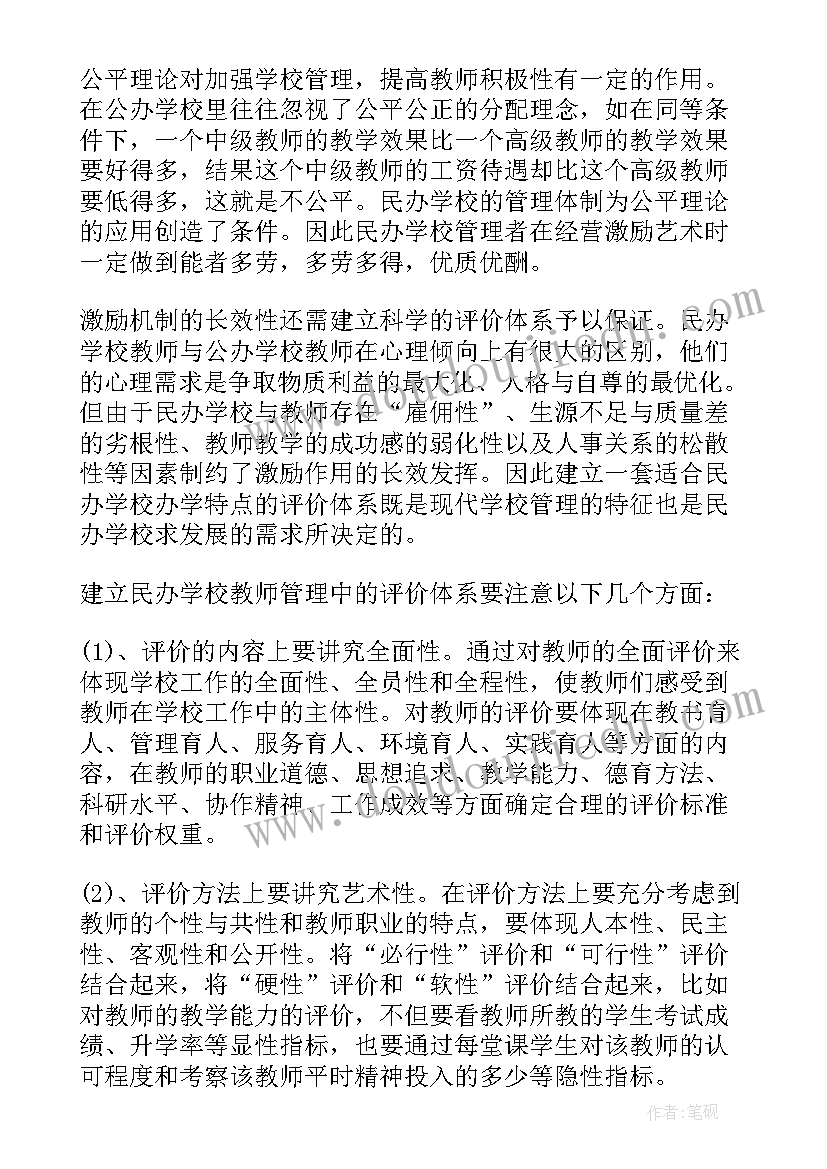 公平理论对加强学校管理，提高教师积极性有一定的作用。在公办学校里往往忽视了公平公正的分配理念，如在同等条件下，一个中级教师的教学效果比一个高级教师的教学效果要好得多，结果这个中级教师的工资待遇却比这个高级教师要低得多，这就是不公平。民办学校的管理体制为公平理论的应用创造了条件。因此民办学校管理者在经营激励艺术时一定做到能者多劳，多劳多得，优质优酬。

激励机制的长效性还需建立科学的评价体系予以保证。民办学校教师与公办学校教师在心理倾向上有很大的区别，他们的心理需求是争取物质利益的最大化、人格与自尊的最优化。但由于民办学校与教师存在“雇佣性”、生源不足与质量差的劣根性、教师教学的成功感的弱化性以及人事关系的松散性等因素制约了激励作用的长效发挥。因此建立一套适合民办学校办学特点的评价体系既是现代学校管理的特征也是民办学校求发展的需求所决定的。

建立民办学校教师管理中的评价体系要注意以下几个方面：

(1)、评价的内容上要讲究全面性。通过对教师的全面评价来体现学校工作的全面性、全员性和全程性，使教师们感受到教师在学校工作中的主体性。对教师的评价要体现在教书育人、管理育人、服务育人、环境育人、实践育人等方面的内容，在教师的职业道德、思想追求、教学能力、德育方法、科研水平、协作精神、工作成效等方面确定合理的评价标准和评价权重。

(2)、评价方法上要讲究艺术性。在评价方法上要充分考虑到教师的个性与共性和教师职业的特点，要体现人本性、民主性、客观性和公开性。将“必行性”评价和“可行性”评价结合起来，将“硬性”评价和“软性”评价结合起来，比如对教师的教学能力的评价，不但要看教师所教的学生考试成绩、升学率等显性指标，也要通过每堂课学生对该教师的认可程度和考察该教师平时精神投入的多少等隐性指标。

作者:笔砚